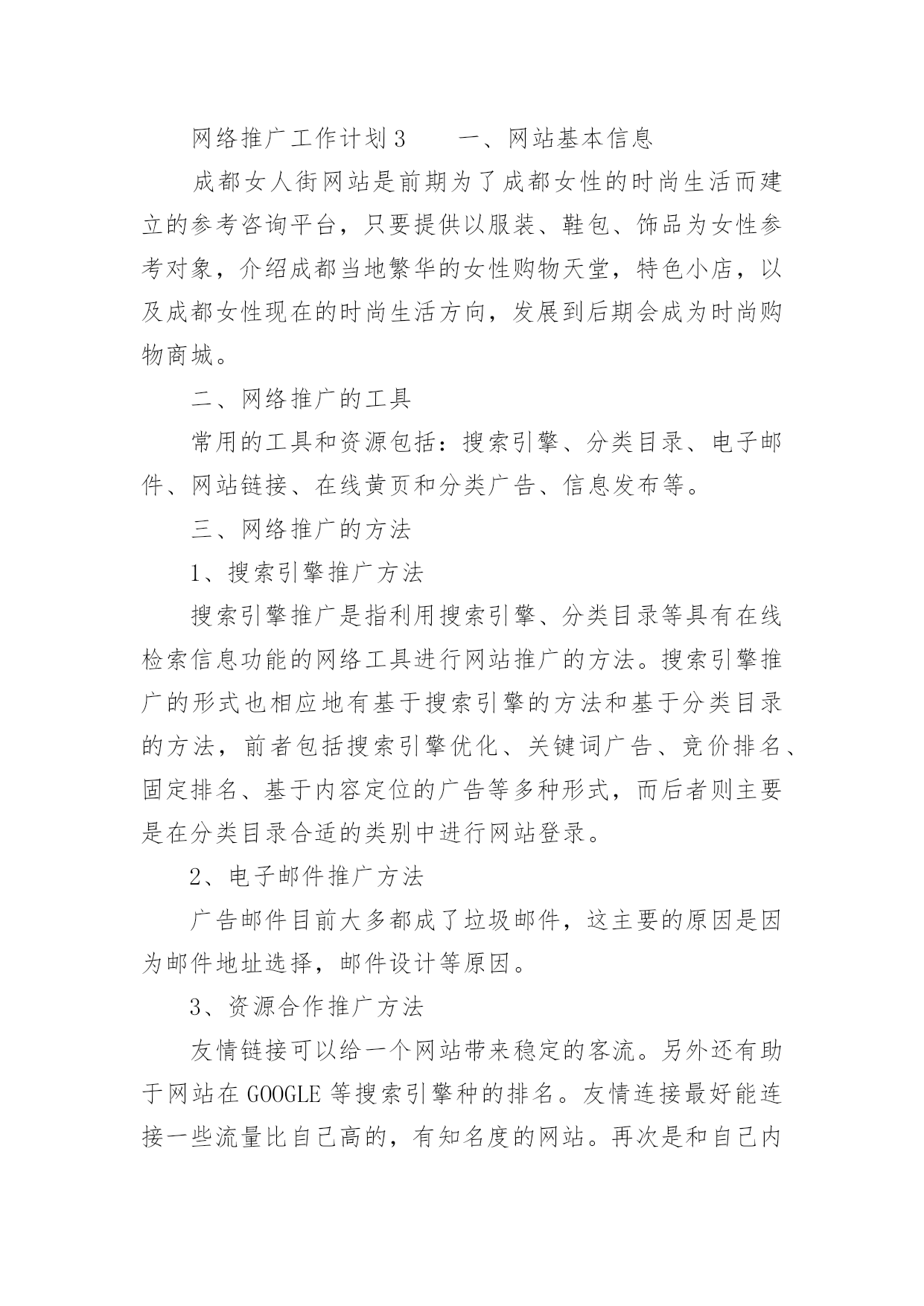 网络推广工作计划3　　一、网站基本信息

成都女人街网站是前期为了成都女性的时尚生活而建立的参考咨询平台，只要提供以服装、鞋包、饰品为女性参考对象，介绍成都当地繁华的女性购物天堂，特色小店，以及成都女性现在的时尚生活方向，发展到后期会成为时尚购物商城。

二、网络推广的工具

常用的工具和资源包括：搜索引擎、分类目录、电子邮件、网站链接、在线黄页和分类广告、信息发布等。

三、网络推广的方法

1、搜索引擎推广方法

搜索引擎推广是指利用搜索引擎、分类目录等具有在线检索信息功能的网络工具进行网站推广的方法。搜索引擎推广的形式也相应地有基于搜索引擎的方法和基于分类目录的方法，前者包括搜索引擎优化、关键词广告、竞价排名、固定排名、基于内容定位的广告等多种形式，而后者则主要是在分类目录合适的类别中进行网站登录。

2、电子邮件推广方法

广告邮件目前大多都成了垃圾邮件，这主要的原因是因为邮件地址选择，邮件设计等原因。

3、资源合作推广方法

友情链接可以给一个网站带来稳定的客流。另外还有助于网站在GOOGLE等搜索引擎种的排名。友情连接最好能连接一些流量比自己高的，有知名度的网站。再次是和自己内